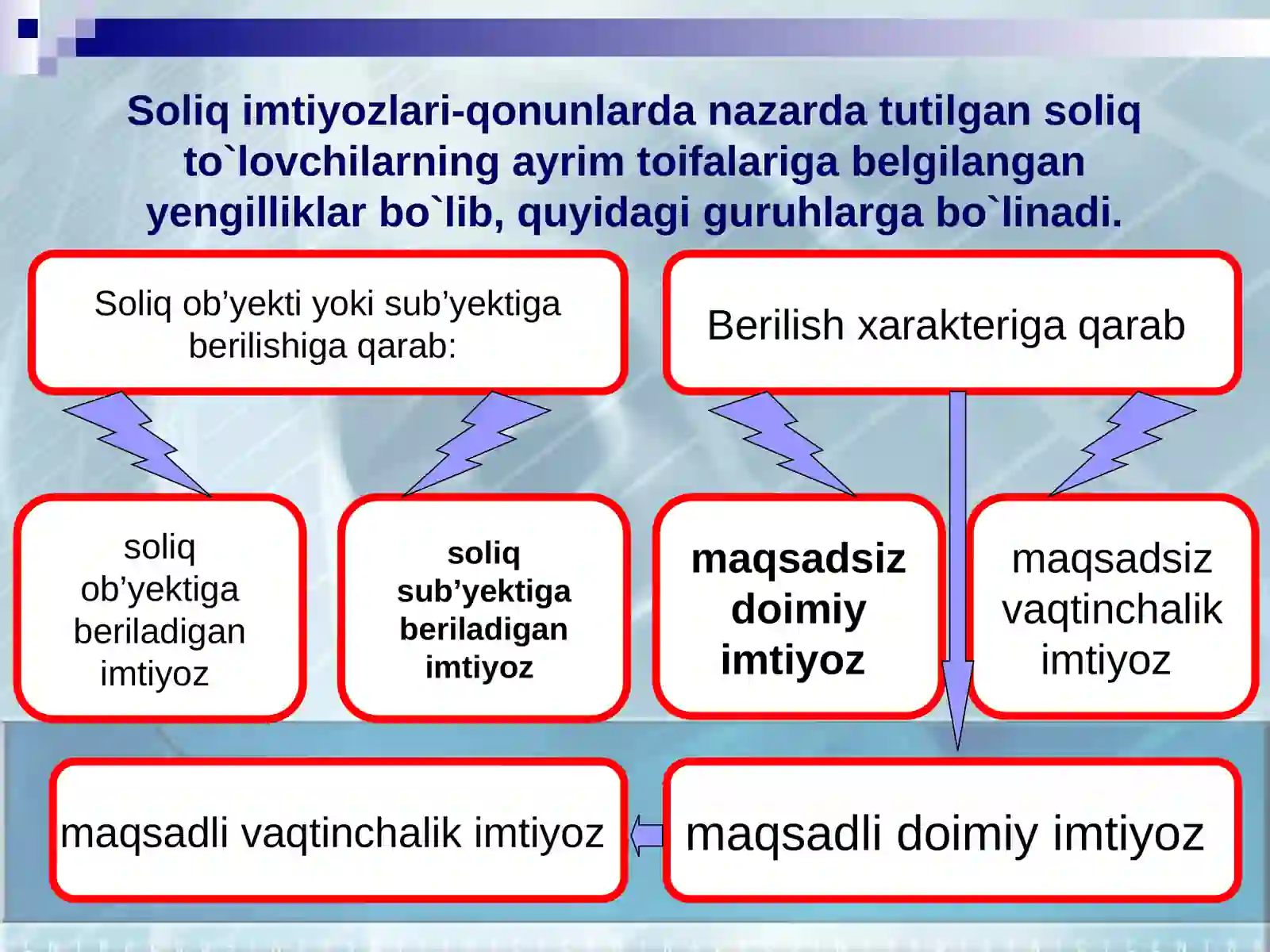 Soliq imtiyozlari-qonunlarda nazarda tutilgan soliq to`lovchilarning ayrim toifalariga belgilangan yengilliklar bo`lib, quyidagi guruhlarga bo`linadi.

Soliq ob’yekti yoki sub’yektiga berilishiga qarab:

Berilish xarakteriga qarab

soliq ob’yektiga beriladigan imtiyoz

soliq sub’yektiga beriladigan imtiyoz

maqsadsiz doimiy imtiyoz

maqsadsiz vaqtinchalik imtiyoz

maqsadli vaqtinchalik imtiyoz

maqsadli doimiy imtiyoz